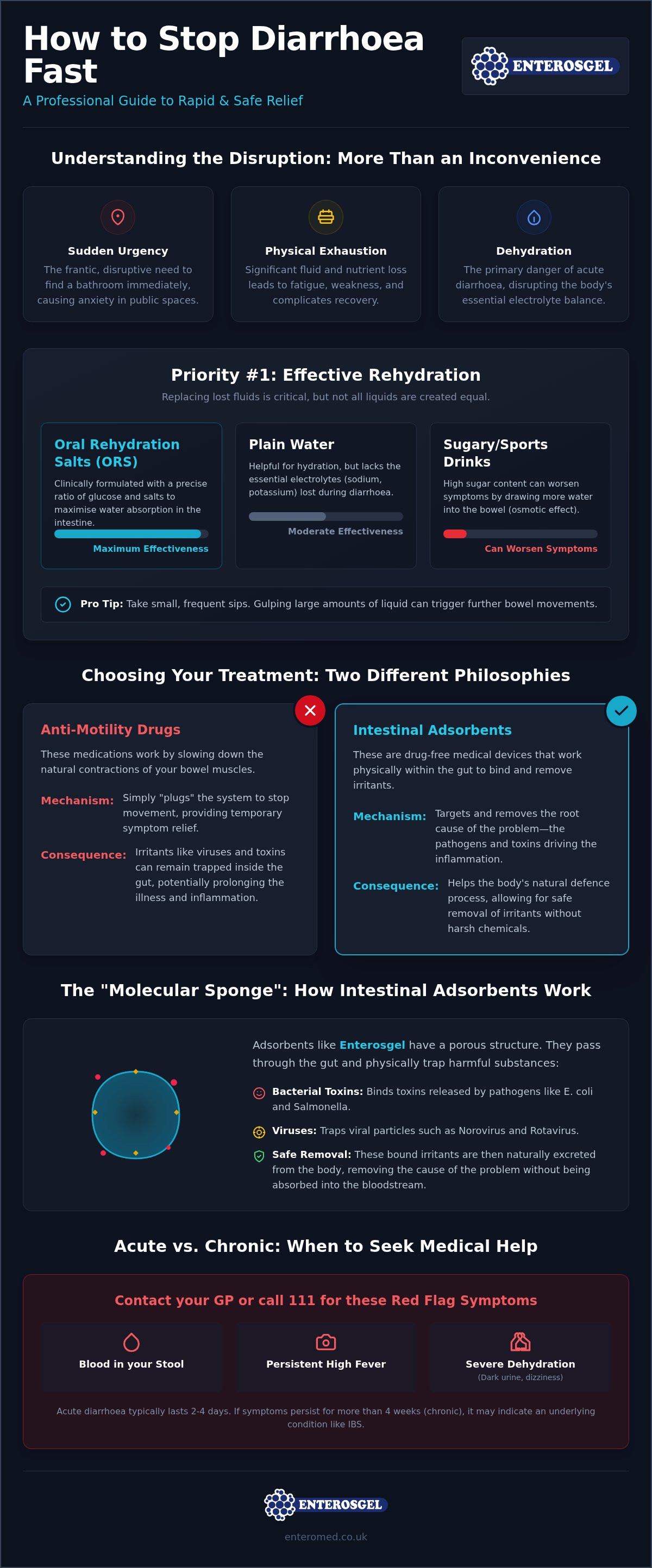 How to Stop Diarrhoea Fast

A Professional Guide to Rapid & Safe Relief

ENTEROSGEL

Understanding the Disruption: More Than an Inconvenience

Sudden Urgency

The frantic, disruptive need to find a bathroom immediately, causing anxiety in public spaces.

Physical Exhaustion

Significant fluid and nutrient loss leads to fatigue, weakness, and complicates recovery.

Dehydration

The primary danger of acute diarrhoea, disrupting the body's essential electrolyte balance.

Priority #1: Effective Rehydration

Replacing lost fluids is critical, but not all liquids are created equal.

Oral Rehydration Salts (ORS)

Clinically formulated with a precise ratio of glucose and salts to maximise water absorption in the intestine.

Maximum Effectiveness

Plain Water

Helpful for hydration, but lacks the essential electrolytes (sodium, potassium) lost during diarrhoea.

Moderate Effectiveness

Sugary/Sports Drinks

High sugar content can worsen symptoms by drawing more water into the bowel (osmotic effect).

Can Worsen Symptoms

Pro Tip: Take small, frequent sips. Gulping large amounts of liquid can trigger further bowel movements.

Choosing Your Treatment: Two Different Philosophies

Anti-Motility Drugs

These medications work by slowing down the natural contractions of your bowel muscles.

Mechanism: Simply "plugs" the system to stop movement, providing temporary symptom relief.

Consequence: Irritants like viruses and toxins can remain trapped inside the gut, potentially prolonging the illness and inflammation.

Intestinal Adsorbents

These are drug-free medical devices that work physically within the gut to bind and remove irritants.

Mechanism: Targets and removes the root cause of the problem—the pathogens and toxins driving the inflammation.

Consequence: Helps the body's natural defence process, allowing for safe removal of irritants without harsh chemicals.

The "Molecular Sponge": How Intestinal Adsorbents Work

Adsorbents like Enterosgel have a porous structure. They pass through the gut and physically trap harmful substances:

Bacterial Toxins: Binds toxins released by pathogens like E. coli and Salmonella.

Viruses: Traps viral particles such as Norovirus and Rotavirus.

Safe Removal: These bound irritants are then naturally excreted from the body, removing the cause of the problem without being absorbed into the bloodstream.

Acute vs. Chronic: When to Seek Medical Help

Contact your GP or call 111 for these Red Flag Symptoms

Blood in your Stool

Persistent High Fever

Severe Dehydration
(Dark urine, dizziness)

Acute diarrhoea typically lasts 2-4 days. If symptoms persist for more than 4 weeks (chronic), it may indicate an underlying condition like IBS.

ENTEROSGEL

enteromed.co.uk